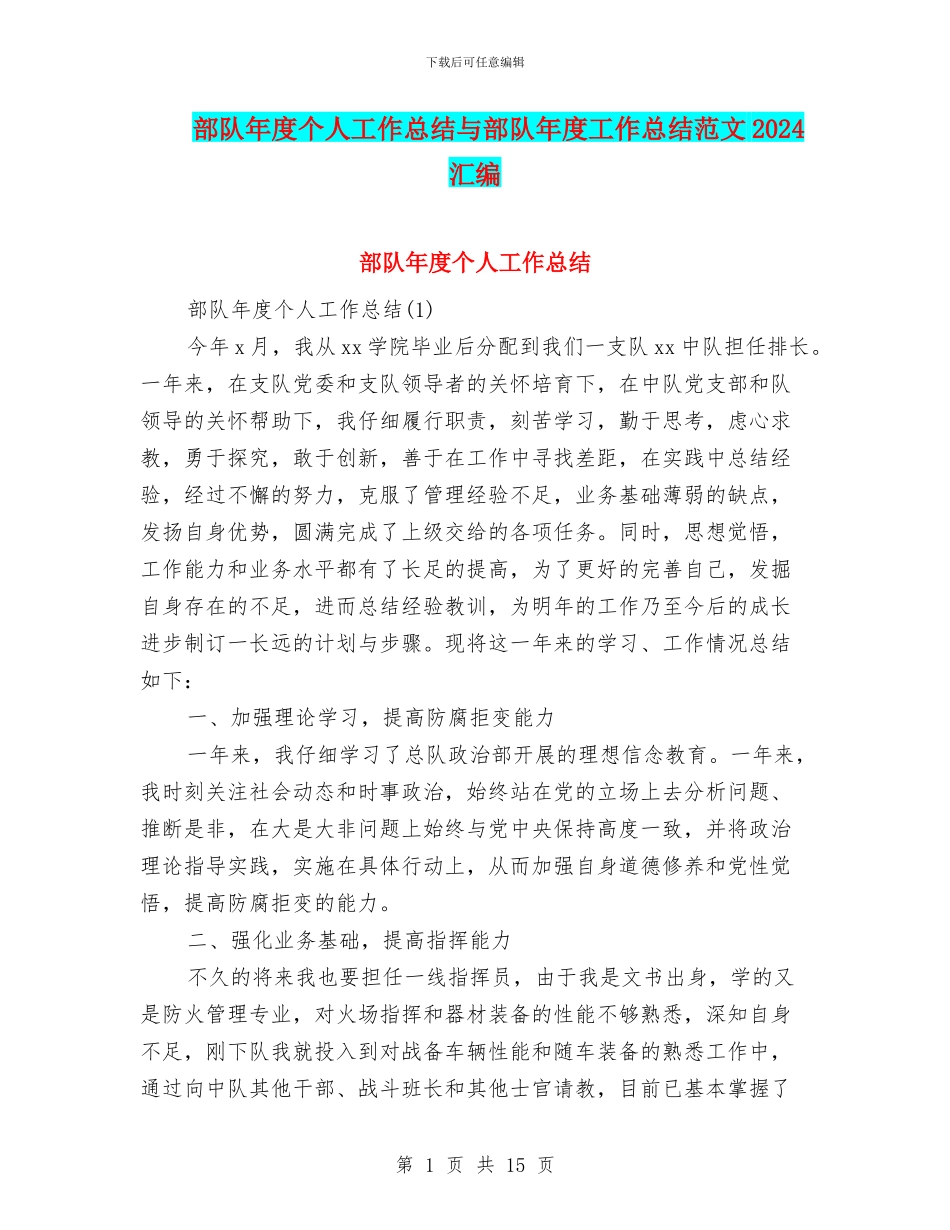 下载后可任意编辑

部队年度个人工作总结与部队年度工作总结范文 2024 汇编

部队年度个人工作总结

部队年度个人工作总结(1)

今年 x 月，我从 xx 学院毕业后分配到我们一支队 xx 中队担任排长。一年来，在支队党委和支队领导者的关怀培育下，在中队党支部和队领导的关怀帮助下，我仔细履行职责，刻苦学习，勤于思考，虑心求教，勇于探究，敢于创新，善于在工作中寻找差距，在实践中总结经验，经过不懈的努力，克服了管理经验不足，业务基础薄弱的缺点，发扬自身优势，圆满完成了上级交给的各项任务。同时，思想觉悟，工作能力和业务水平都有了长足的提高，为了更好的完善自己，发掘自身存在的不足，进而总结经验教训，为明年的工作乃至今后的成长进步制订一长远的计划与步骤。现将这一年来的学习、工作情况总结如下：

一、加强理论学习，提高防腐拒变能力

一年来，我仔细学习了总队政治部开展的理想信念教育。一年来，我时刻关注社会动态和时事政治，始终站在党的立场上去分析问题、推断是非，在大是大非问题上始终与党中央保持高度一致，并将政治理论指导实践，实施在具体行动上，从而加强自身道德修养和党性觉悟，提高防腐拒变的能力。

二、强化业务基础，提高指挥能力

不久的将来我也要担任一线指挥员，由于我是文书出身，学的又是防火管理专业，对火场指挥和器材装备的性能不够熟悉，深知自身不足，刚下队我就投入到对战备车辆性能和随车装备的熟悉工作中，通过向中队其他干部、战斗班长和其他士官请教，目前已基本掌握了

第 1 页 共 15 页